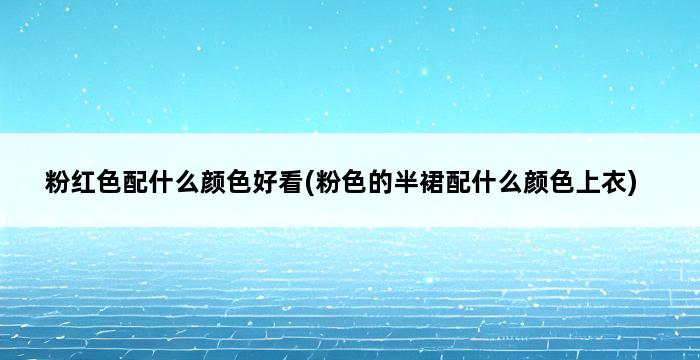 粉红色配什么颜色好看(粉色的半裙配什么颜色上衣)